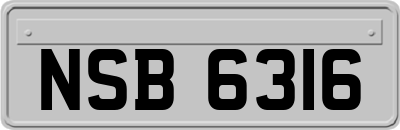 NSB 6316